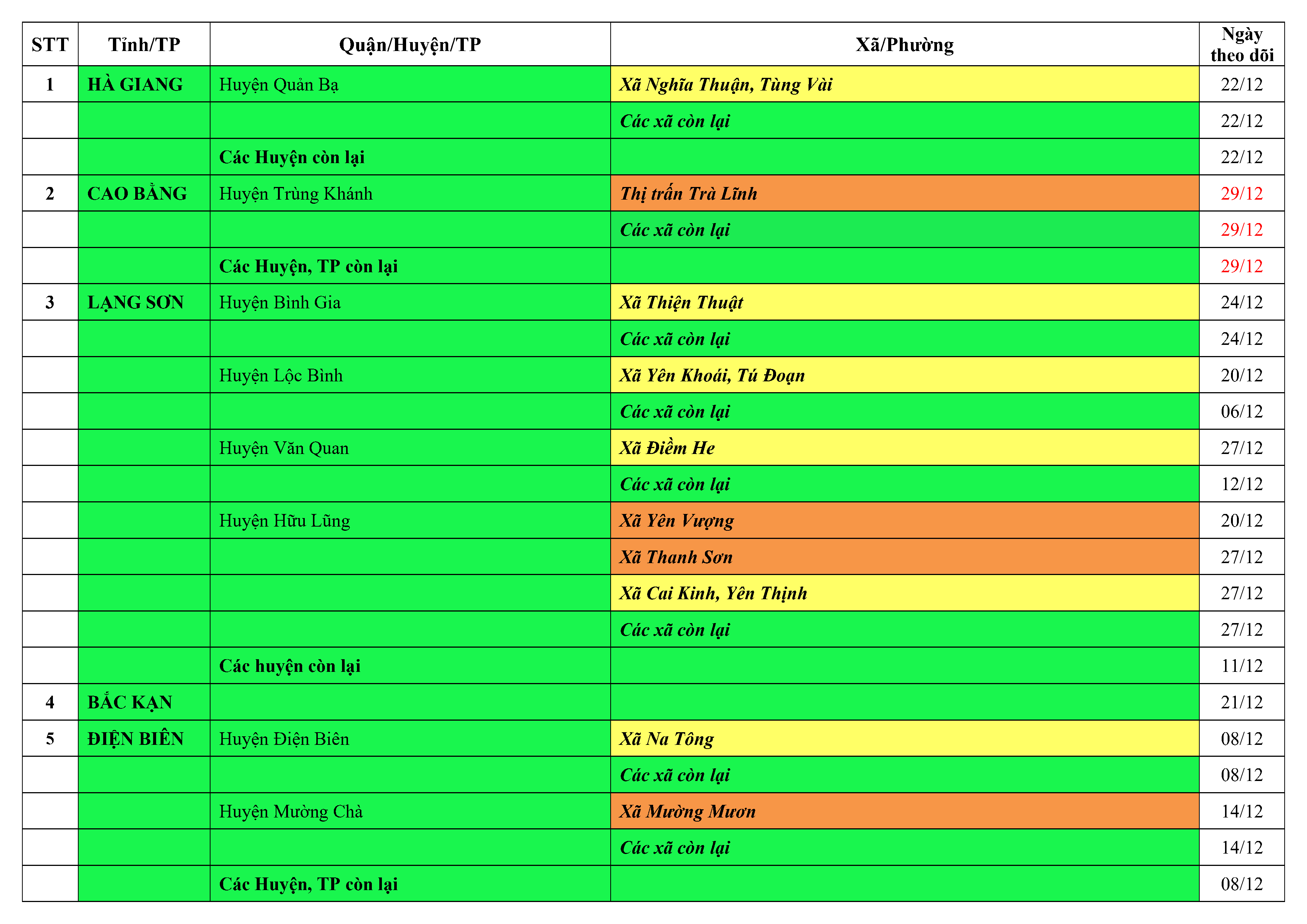 | STT | Tỉnh/TP | Quận/Huyện/TP | Xã/Phường | Ngày theo dõi |
|---|---|---|---|---|
| 1 | HÀ GIANG | Huyện Quản Bạ | Xã Nghĩa Thuận, Tùng Vài | 22/12 |
|  |  |  | Các xã còn lại | 22/12 |
|  |  | Các Huyện còn lại |  | 22/12 |
| 2 | CAO BẰNG | Huyện Trùng Khánh | Thị trấn Trà Lĩnh | 29/12 |
|  |  |  | Các xã còn lại | 29/12 |
|  |  | Các Huyện, TP còn lại |  | 29/12 |
| 3 | LẠNG SƠN | Huyện Bình Gia | Xã Thiện Thuật | 24/12 |
|  |  |  | Các xã còn lại | 24/12 |
|  |  | Huyện Lộc Bình | Xã Yên Khoái, Tú Đoạn | 20/12 |
|  |  |  | Các xã còn lại | 06/12 |
|  |  | Huyện Văn Quan | Xã Điềm He | 27/12 |
|  |  |  | Các xã còn lại | 12/12 |
|  |  | Huyện Hữu Lũng | Xã Yên Vượng | 20/12 |
|  |  |  | Xã Thanh Sơn | 27/12 |
|  |  |  | Xã Cai Kinh, Yên Thịnh | 27/12 |
|  |  |  | Các xã còn lại | 27/12 |
|  |  | Các huyện còn lại |  | 11/12 |
| 4 | BẮC KẠN |  |  | 21/12 |
| 5 | ĐIỆN BIÊN | Huyện Điện Biên | Xã Na Tông | 08/12 |
|  |  |  | Các xã còn lại | 08/12 |
|  |  | Huyện Mường Chà | Xã Mường Mươn | 14/12 |
|  |  |  | Các xã còn lại | 14/12 |
|  |  | Các Huyện, TP còn lại |  | 08/12 |